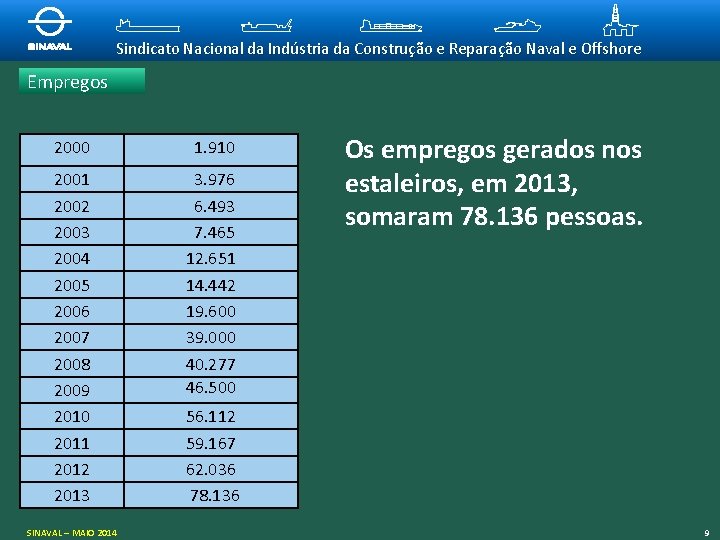 SINAVAL

Sindicato Nacional da Indústria da Construção e Reparação Naval e Offshore

Empregos

| 2000 | 1.910 |
|---|---|
| 2001 | 3.976 |
| 2002 | 6.493 |
| 2003 | 7.465 |
| 2004 | 12.651 |
| 2005 | 14.442 |
| 2006 | 19.600 |
| 2007 | 39.000 |
| 2008 | 40.277 |
| 2009 | 46.500 |
| 2010 | 56.112 |
| 2011 | 59.167 |
| 2012 | 62.036 |
| 2013 | 78.136 |

Os empregos gerados nos estaleiros, em 2013, somaram 78.136 pessoas.

SINAVAL – MAIO 2014

9